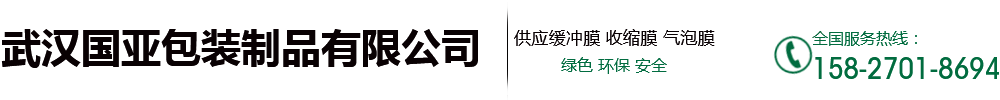 武汉国亚包装制品有限公司

供应缓冲膜 收缩膜 气泡膜
绿色 环保 安全

全国服务热线：
158-2701-8694